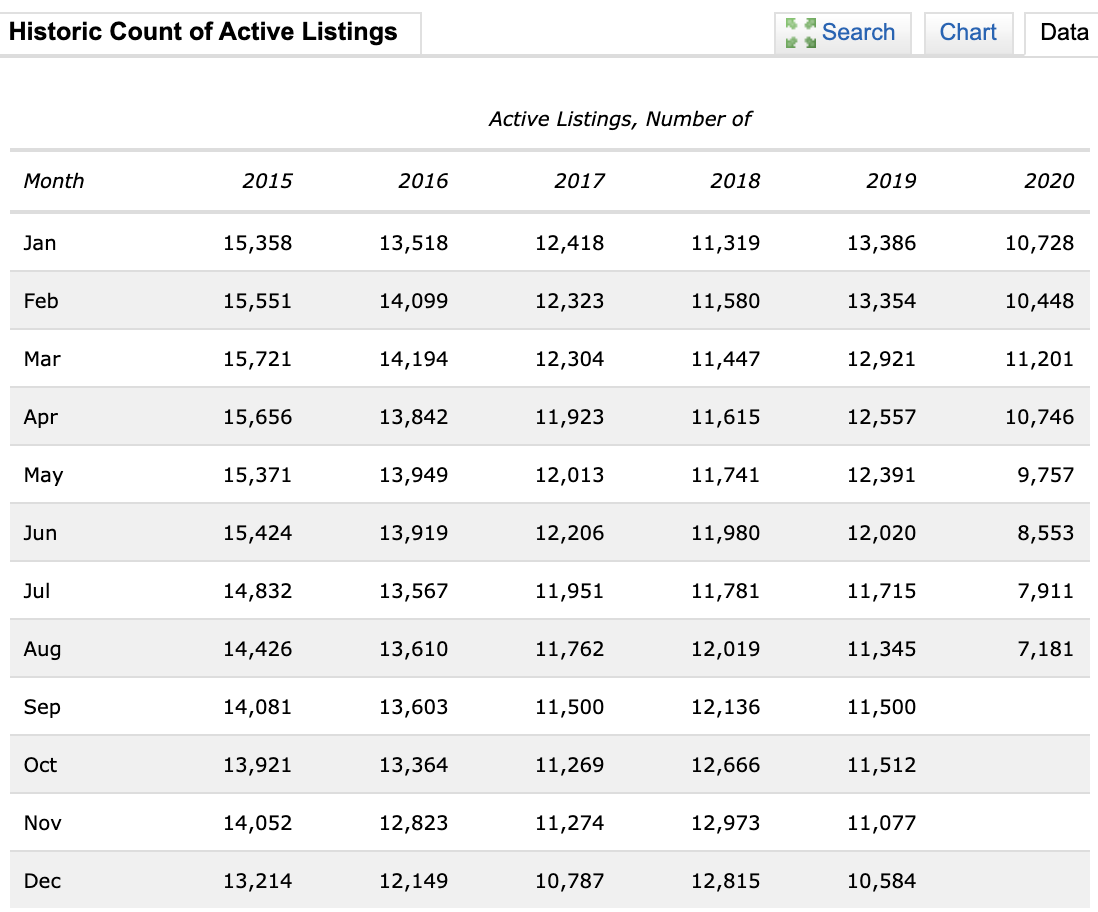 Historic Count of Active Listings

Search Chart Data

Active Listings, Number of

| Month | 2015 | 2016 | 2017 | 2018 | 2019 | 2020 |
|---|---|---|---|---|---|---|
| Jan | 15,358 | 13,518 | 12,418 | 11,319 | 13,386 | 10,728 |
| Feb | 15,551 | 14,099 | 12,323 | 11,580 | 13,354 | 10,448 |
| Mar | 15,721 | 14,194 | 12,304 | 11,447 | 12,921 | 11,201 |
| Apr | 15,656 | 13,842 | 11,923 | 11,615 | 12,557 | 10,746 |
| May | 15,371 | 13,949 | 12,013 | 11,741 | 12,391 | 9,757 |
| Jun | 15,424 | 13,919 | 12,206 | 11,980 | 12,020 | 8,553 |
| Jul | 14,832 | 13,567 | 11,951 | 11,781 | 11,715 | 7,911 |
| Aug | 14,426 | 13,610 | 11,762 | 12,019 | 11,345 | 7,181 |
| Sep | 14,081 | 13,603 | 11,500 | 12,136 | 11,500 | |
| Oct | 13,921 | 13,364 | 11,269 | 12,666 | 11,512 | |
| Nov | 14,052 | 12,823 | 11,274 | 12,973 | 11,077 | |
| Dec | 13,214 | 12,149 | 10,787 | 12,815 | 10,584 | |